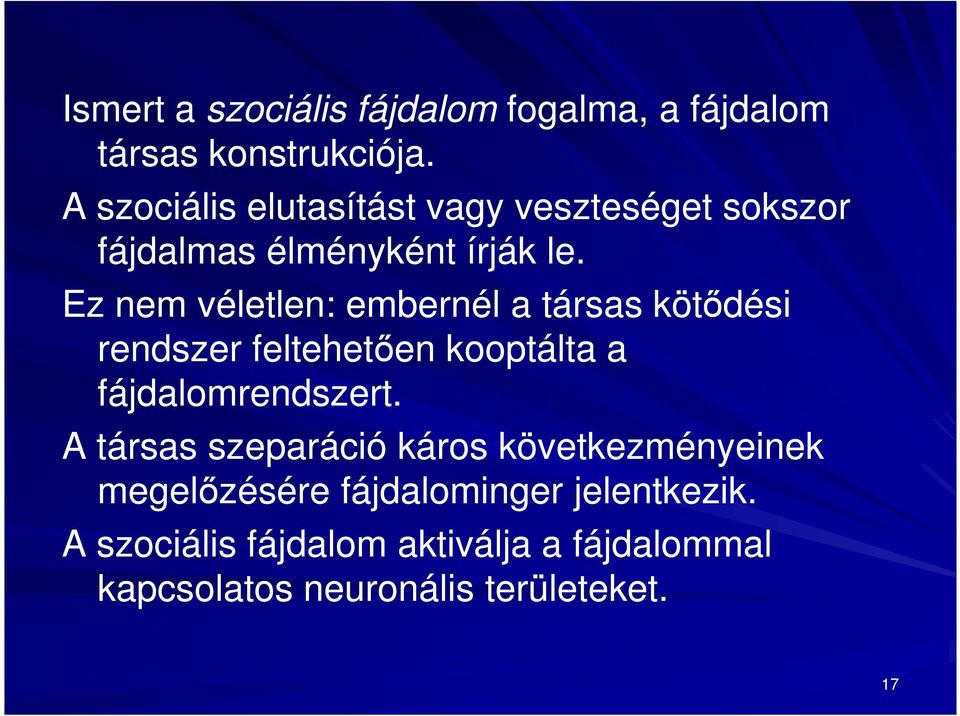 Ismert a szociális fájdalom fogalma, a fájdalom társas konstrukciója.

A szociális elutasítást vagy veszteséget sokszor fájdalmas élményként írják le.

Ez nem véletlen: embernél a társas kötődési rendszer feltehetően kooptálta a fájdalomrendszert.

A társas szeparáció káros következményeinek megelőzésére fájdalominger jelentkezik.

A szociális fájdalom aktiválja a fájdalommal kapcsolatos neuronális területeket.

17